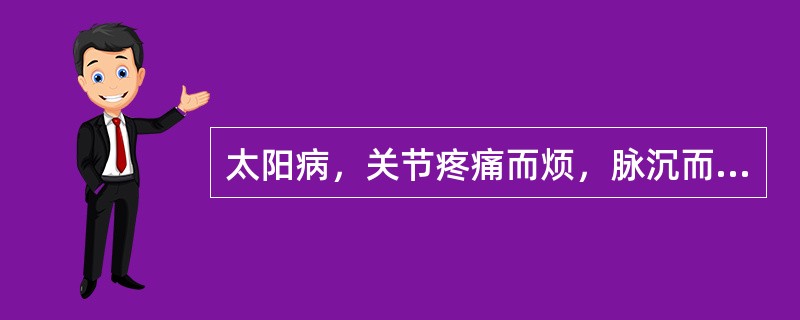 太阳病，关节疼痛而烦，脉沉而...